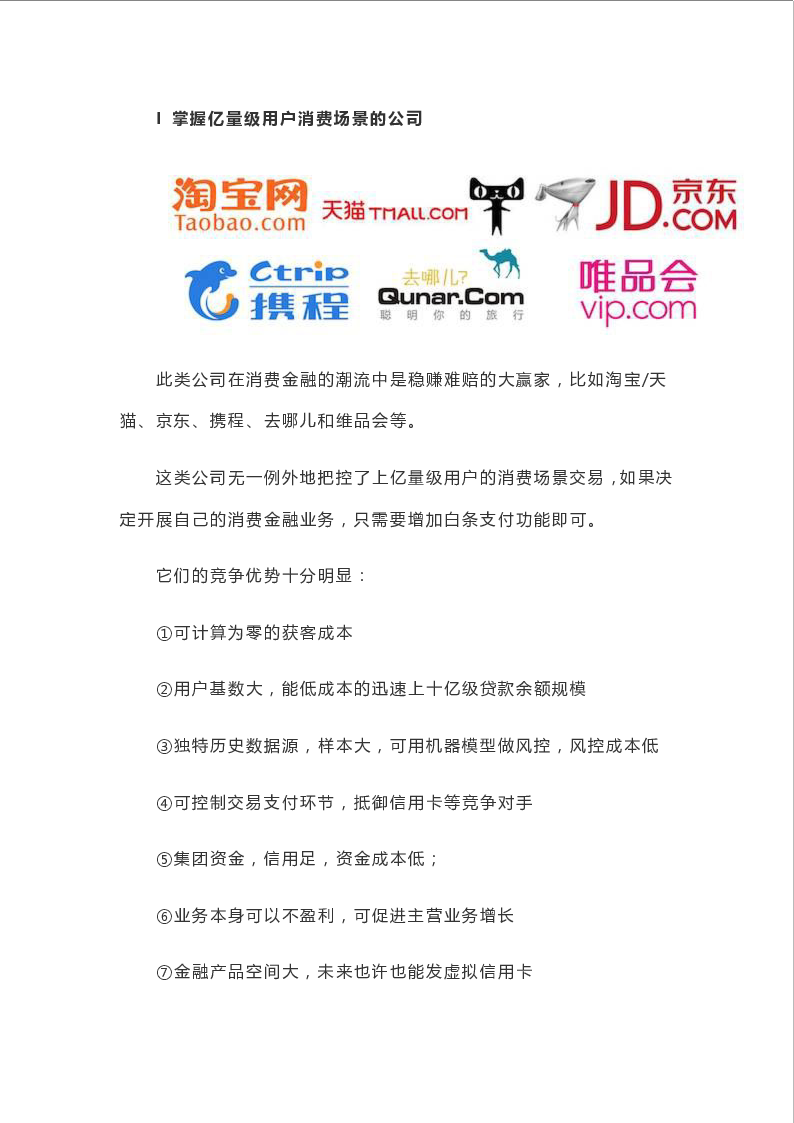 I 掌握亿量级用户消费场景的公司

淘宝网
Taobao.com
天猫TMALL.COM
JD.COM 京东
Ctrip 携程
去哪儿?
Qunar.Com
聪明你的旅行
唯品会
vip.com

此类公司在消费金融的潮流中是稳赚难赔的大赢家，比如淘宝/天猫、京东、携程、去哪儿和维品会等。

这类公司无一例外地把控了上亿量级用户的消费场景交易，如果决定开展自己的消费金融业务，只需要增加白条支付功能即可。

它们的竞争优势十分明显：

①可计算为零的获客成本

②用户基数大，能低成本的迅速上十亿级贷款余额规模

③独特历史数据源，样本大，可用机器模型做风控，风控成本低

④可控制交易支付环节，抵御信用卡等竞争对手

⑤集团资金，信用足，资金成本低；

⑥业务本身可以不盈利，可促进主营业务增长

⑦金融产品空间大，未来也许也能发虚拟信用卡